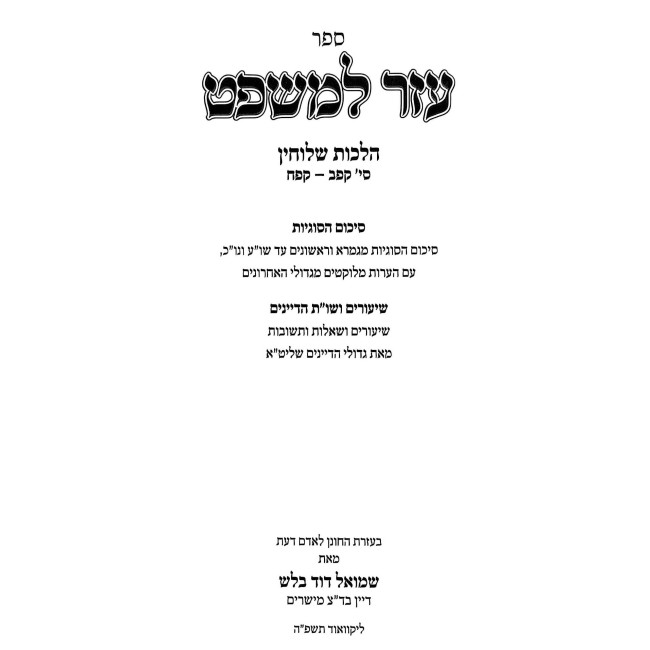 ספר
עזר למשפט

הלכות שלוחין
סי' קפב – קפח

סיכום הסוגיות
סיכום הסוגיות מגמרא וראשונים עד שו"ע ונו"כ,
עם הערות מלוקטים מגדולי האחרונים

שיעורים ושו"ת הדיינים
שיעורים ושאלות ותשובות
מאת גדולי הדיינים שליט"א

בעזרת החונן לאדם דעת
מאת
שמואל דוד בלש
דיין בד"צ מישרים

ליקוואוד תשפ"ה